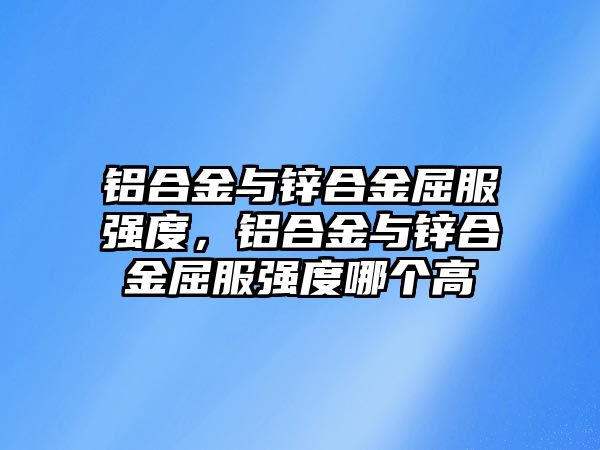 铝合金与锌合金屈服强度，铝合金与锌合金屈服强度哪个高